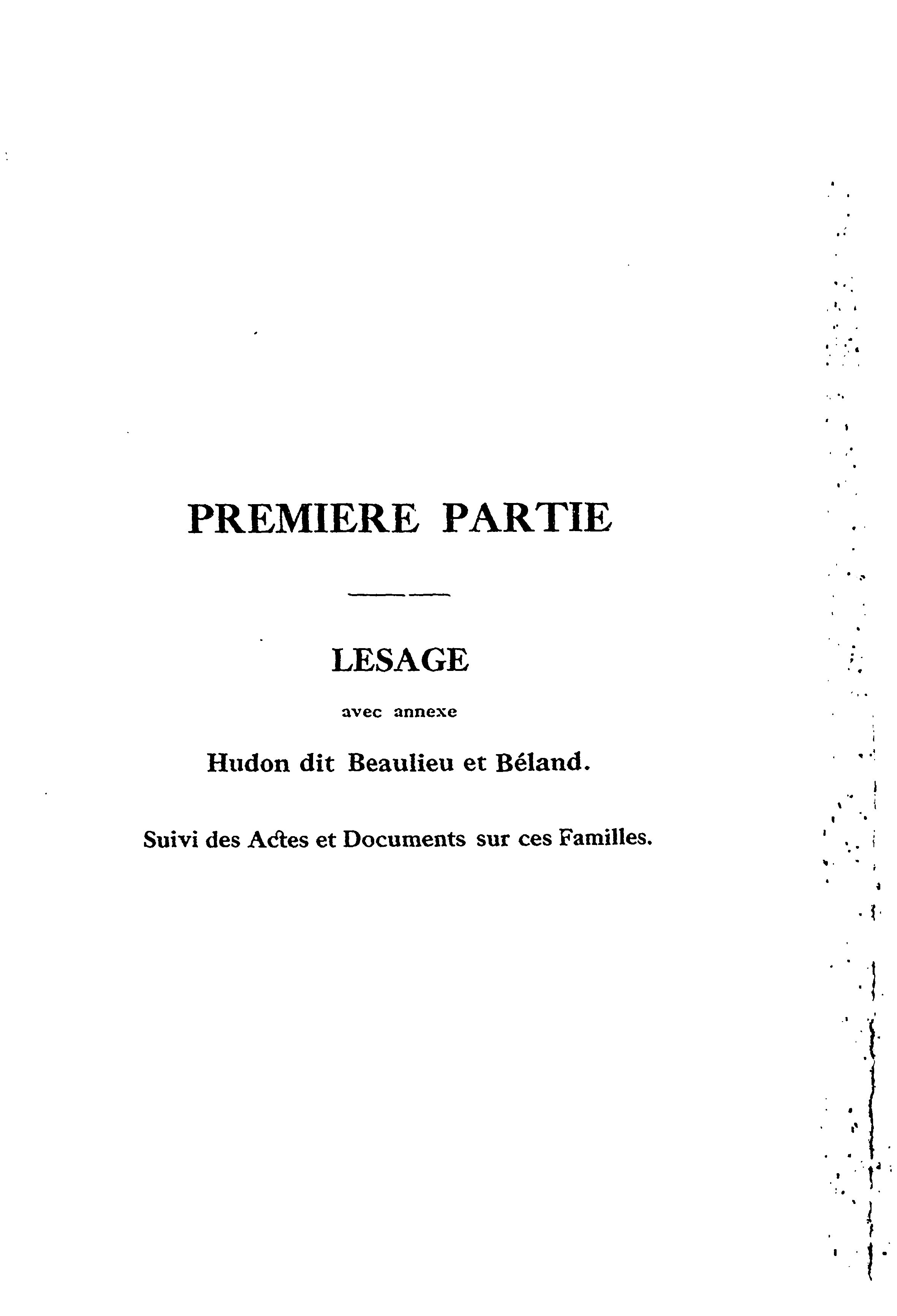 PREMIERE PARTIE

LESAGE

avec annexe

Hudon dit Beaulieu et Béland.

Suivi des Actes et Documents sur ces Familles.